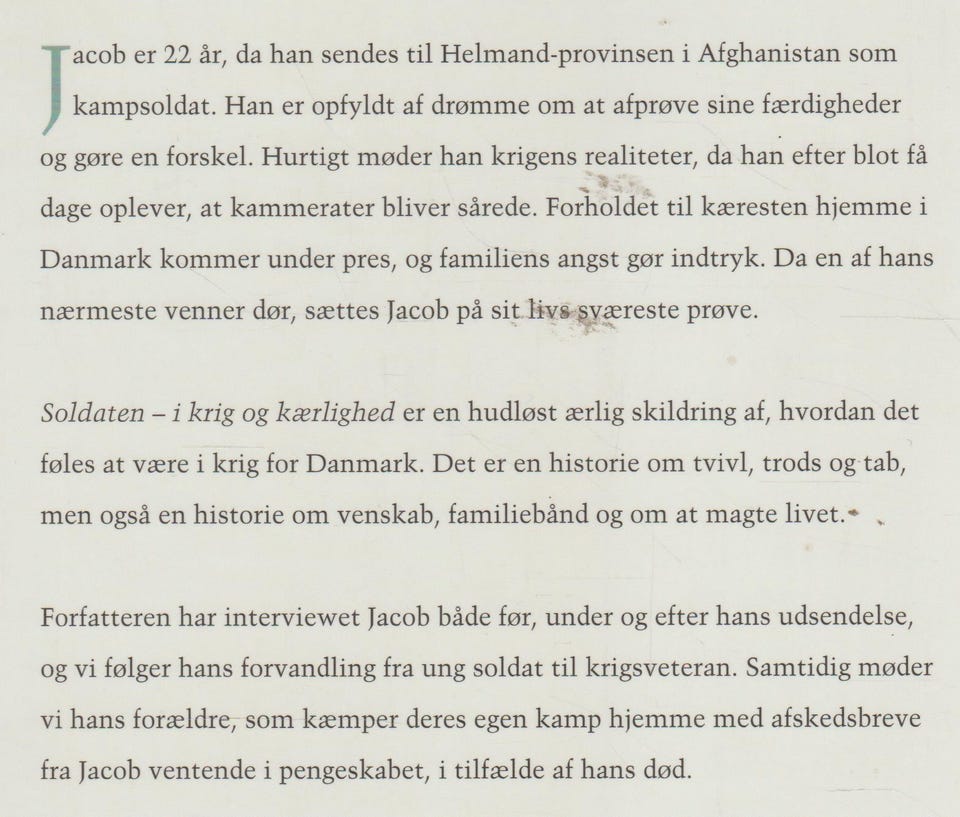 Jacob er 22 år, da han sendes til Helmand-provinsen i Afghanistan som kampsoldat. Han er opfyldt af drømme om at afprøve sine færdigheder og gøre en forskel. Hurtigt møder han krigens realiteter, da han efter blot få dage oplever, at kammerater bliver sårede. Forholdet til kæresten hjemme i Danmark kommer under pres, og familiens angst gør indtryk. Da en af hans nærmeste venner dør, sættes Jacob på sit livs sværeste prøve.

Soldaten – i krig og kærlighed er en hudløst ærlig skildring af, hvordan det føles at være i krig for Danmark. Det er en historie om tvivl, trods og tab, men også en historie om venskab, familiebånd og om at magte livet.

Forfatteren har interviewet Jacob både før, under og efter hans udsendelse, og vi følger hans forvandling fra ung soldat til krigsveteran. Samtidig møder vi hans forældre, som kæmper deres egen kamp hjemme med afskedsbreve fra Jacob ventende i pengeskabet, i tilfælde af hans død.